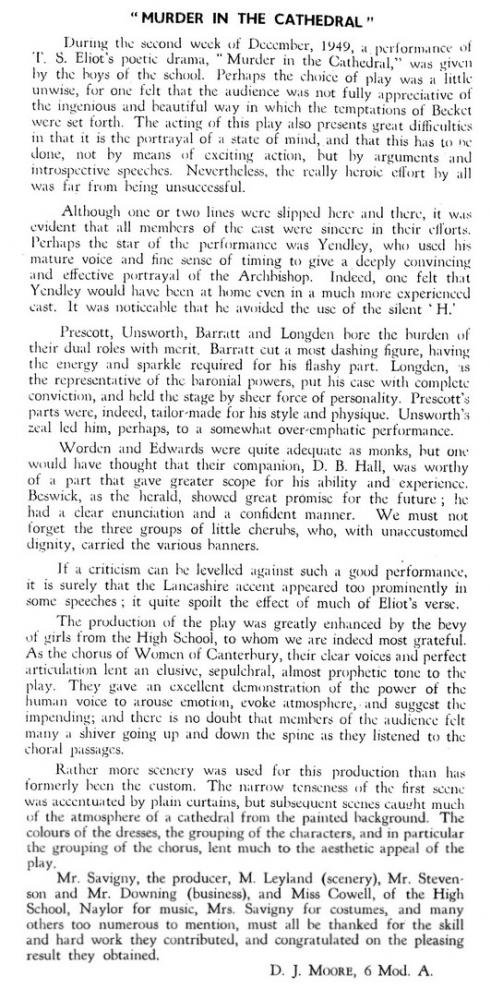 "MURDER IN THE CATHEDRAL"

During the second week of December, 1949, a performance of T. S. Eliot's poetic drama, "Murder in the Cathedral," was given by the boys of the school. Perhaps the choice of play was a little unwise, for one felt that the audience was not fully appreciative of the ingenious and beautiful way in which the temptations of Becket were set forth. The acting of this play also presents great difficulties in that it is the portrayal of a state of mind, and that this has to be done, not by means of exciting action, but by arguments and introspective speeches. Nevertheless, the really heroic effort by all was far from being unsuccessful.

Although one or two lines were slipped here and there, it was evident that all members of the cast were sincere in their efforts. Perhaps the star of the performance was Yendley, who used his mature voice and fine sense of timing to give a deeply convincing and effective portrayal of the Archbishop. Indeed, one felt that Yendley would have been at home even in a much more experienced cast. It was noticeable that he avoided the use of the silent 'H.'

Prescott, Unsworth, Barratt and Longden bore the burden of their dual roles with merit. Barratt cut a most dashing figure, having the energy and sparkle required for his flashy part. Longden, as the representative of the baronial powers, put his case with complete conviction, and held the stage by sheer force of personality. Prescott's parts were, indeed, tailor-made for his style and physique. Unsworth's zeal led him, perhaps, to a somewhat over-emphatic performance.

Worden and Edwards were quite adequate as monks, but one would have thought that their companion, D. B. Hall, was worthy of a part that gave greater scope for his ability and experience. Beswick, as the herald, showed great promise for the future; he had a clear enunciation and a confident manner. We must not forget the three groups of little cherubs, who, with unaccustomed dignity, carried the various banners.

If a criticism can be levelled against such a good performance, it is surely that the Lancashire accent appeared too prominently in some speeches; it quite spoilt the effect of much of Eliot's verse.

The production of the play was greatly enhanced by the bevy of girls from the High School, to whom we are indeed most grateful. As the chorus of Women of Canterbury, their clear voices and perfect articulation lent an elusive, sepulchral, almost prophetic tone to the play. They gave an excellent demonstration of the power of the human voice to arouse emotion, evoke atmosphere, and suggest the impending; and there is no doubt that members of the audience felt many a shiver going up and down the spine as they listened to the choral passages.

Rather more scenery was used for this production than has formerly been the custom. The narrow tenseness of the first scene was accentuated by plain curtains, but subsequent scenes caught much of the atmosphere of a cathedral from the painted background. The colours of the dresses, the grouping of the characters, and in particular the grouping of the chorus, lent much to the aesthetic appeal of the play.

Mr. Savigny, the producer, M. Leyland (scenery), Mr. Stevenson and Mr. Downing (business), and Miss Cowell, of the High School, Naylor for music, Mrs. Savigny for costumes, and many others too numerous to mention, must all be thanked for the skill and hard work they contributed, and congratulated on the pleasing result they obtained.

D. J. MOORE, 6 Mod. A.